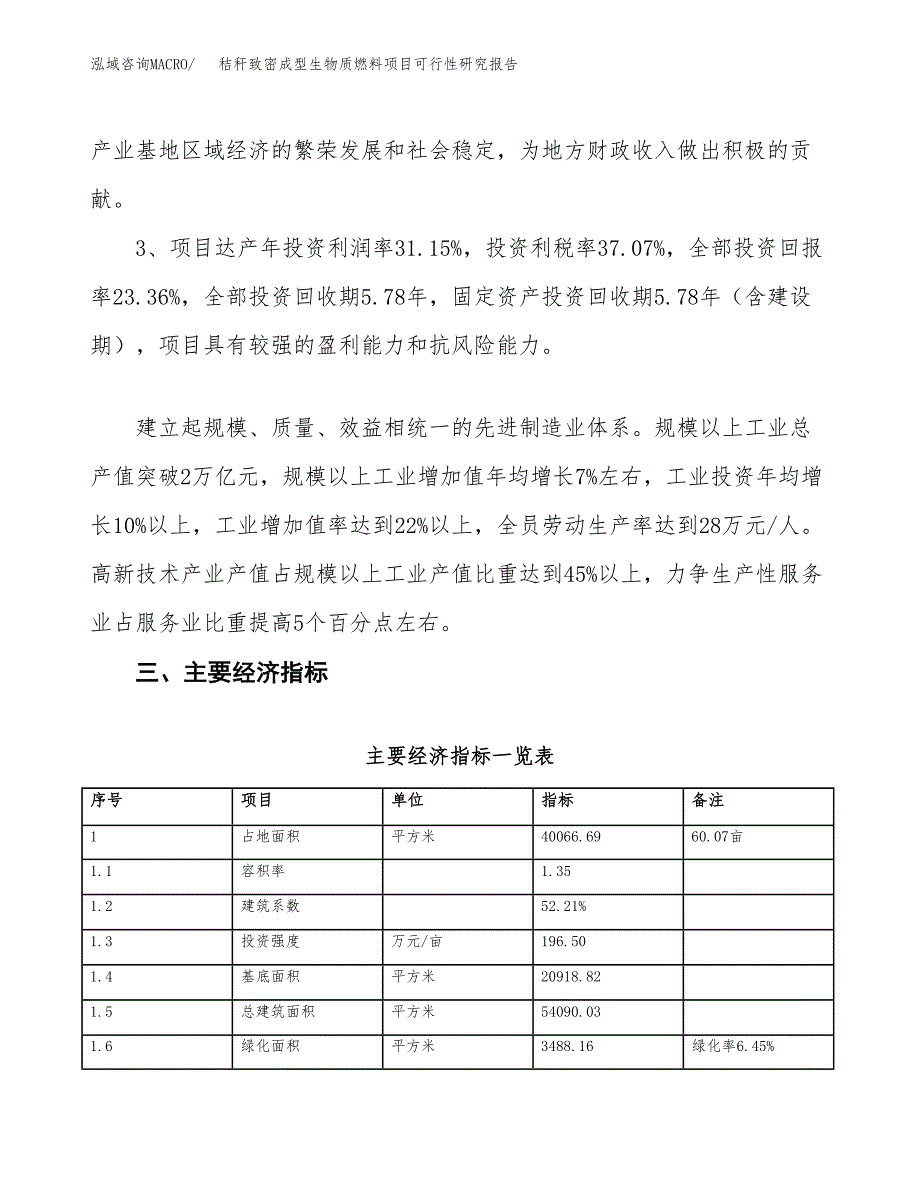 泓域咨询MACRO/　　秸秆致密成型生物质燃料项目可行性研究报告

产业基地区域经济的繁荣发展和社会稳定，为地方财政收入做出积极的贡献。

3、项目达产年投资利润率31.15%，投资利税率37.07%，全部投资回报率23.36%，全部投资回收期5.78年，固定资产投资回收期5.78年（含建设期），项目具有较强的盈利能力和抗风险能力。

建立起规模、质量、效益相统一的先进制造业体系。规模以上工业总产值突破2万亿元，规模以上工业增加值年均增长7%左右，工业投资年均增长10%以上，工业增加值率达到22%以上，全员劳动生产率达到28万元/人。高新技术产业产值占规模以上工业产值比重达到45%以上，力争生产性服务业占服务业比重提高5个百分点左右。

三、主要经济指标

主要经济指标一览表

| 序号 | 项目 | 单位 | 指标 | 备注 |
|---|---|---|---|---|
| 1 | 占地面积 | 平方米 | 40066.69 | 60.07亩 |
| 1.1 | 容积率 |  | 1.35 |  |
| 1.2 | 建筑系数 |  | 52.21% |  |
| 1.3 | 投资强度 | 万元/亩 | 196.50 |  |
| 1.4 | 基底面积 | 平方米 | 20918.82 |  |
| 1.5 | 总建筑面积 | 平方米 | 54090.03 |  |
| 1.6 | 绿化面积 | 平方米 | 3488.16 | 绿化率6.45% |